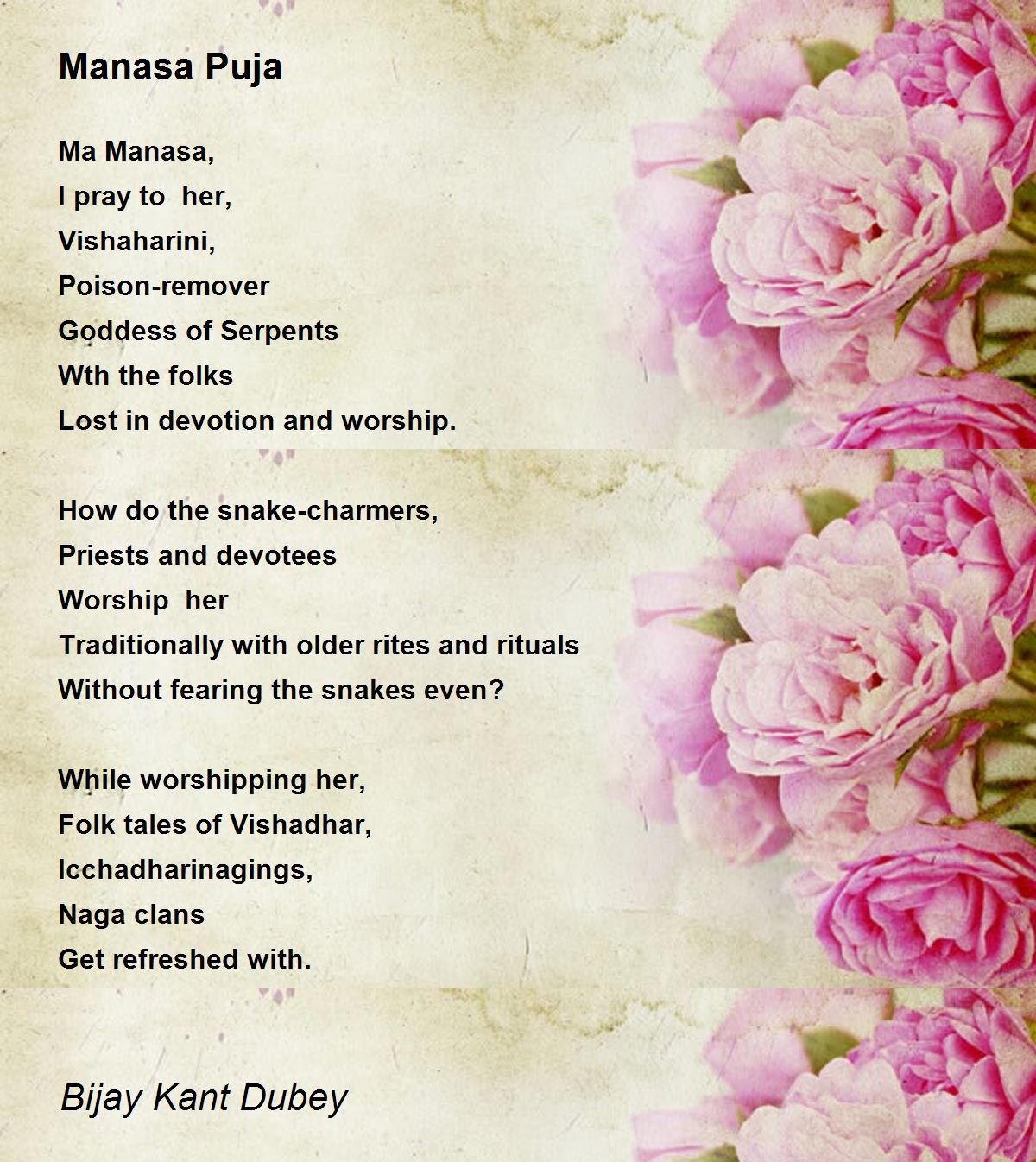 Manasa Puja

Ma Manasa,
I pray to her,
Vishaharini,
Poison-remover
Goddess of Serpents
Wth the folks
Lost in devotion and worship.

How do the snake-charmers,
Priests and devotees
Worship her
Traditionally with older rites and rituals
Without fearing the snakes even?

While worshipping her,
Folk tales of Vishadhar,
Icchadharinagings,
Naga clans
Get refreshed with.

Bijay Kant Dubey